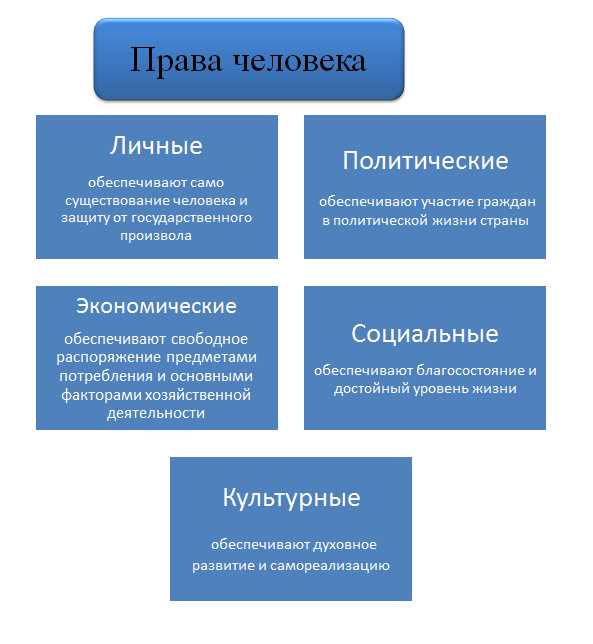 Права человека

Личные

обеспечивают само существование человека и защиту от государственного произвола

Политические

обеспечивают участие граждан в политической жизни страны

Экономические

обеспечивают свободное распоряжение предметами потребления и основными факторами хозяйственной деятельности

Социальные

обеспечивают благосостояние и достойный уровень жизни

Культурные

обеспечивают духовное развитие и самореализацию